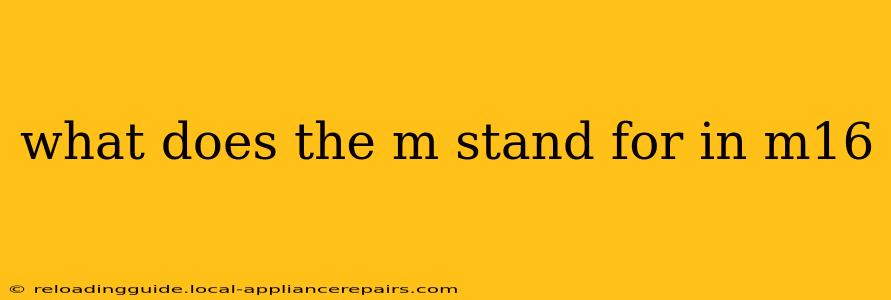 what does the m stand for in m16

© reloadingguide.local-appliancerepairs.com